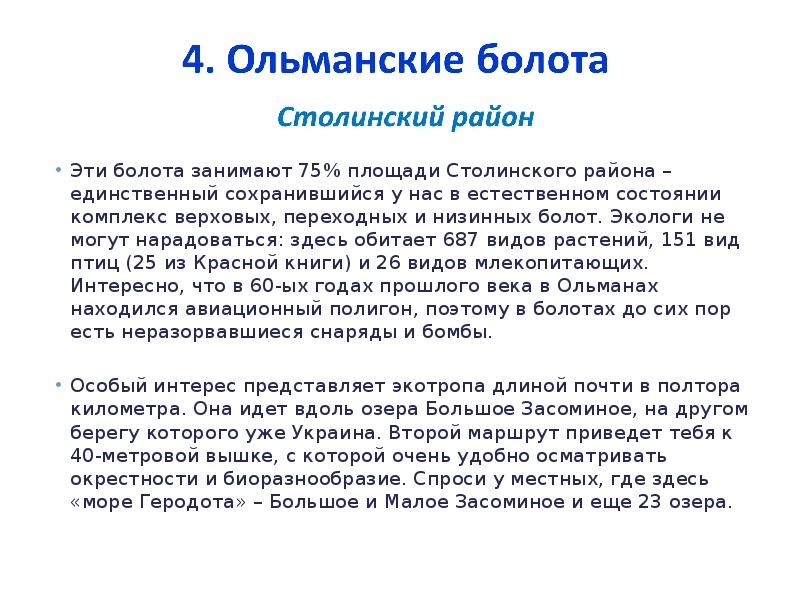 4. Ольманские болота

Столинский район

• Эти болота занимают 75% площади Столинского района – единственный сохранившийся у нас в естественном состоянии комплекс верховых, переходных и низинных болот. Экологи не могут нарадоваться: здесь обитает 687 видов растений, 151 вид птиц (25 из Красной книги) и 26 видов млекопитающих. Интересно, что в 60-ых годах прошлого века в Ольманах находился авиационный полигон, поэтому в болотах до сих пор есть неразорвавшиеся снаряды и бомбы.

• Особый интерес представляет экотропа длиной почти в полтора километра. Она идет вдоль озера Большое Засоминое, на другом берегу которого уже Украина. Второй маршрут приведет тебя к 40-метровой вышке, с которой очень удобно осматривать окрестности и биоразнообразие. Спроси у местных, где здесь «море Геродота» – Большое и Малое Засоминое и еще 23 озера.